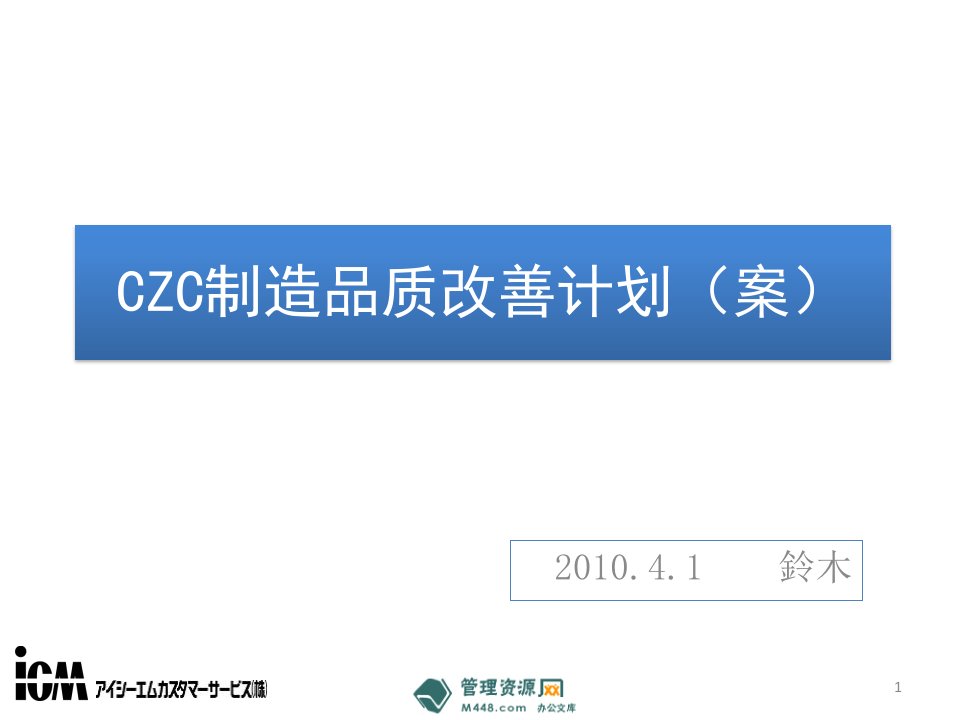 CZC制造品质改善计划（案）

2010.4.1　　鈴木

iCM アイシーエムカスタマーサービス(株)

管理资源网
M448.com 办公文库

1